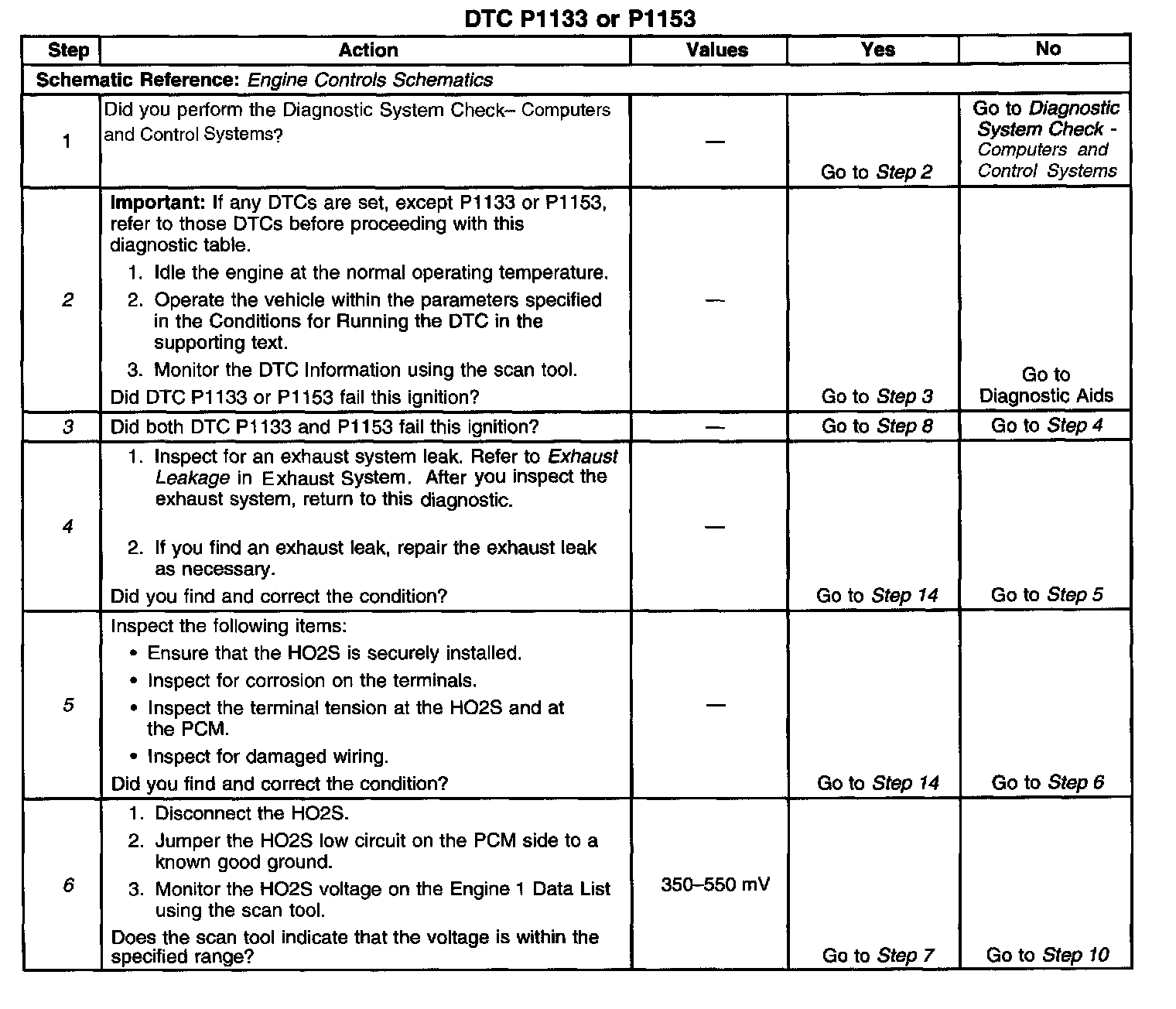 DTC P1133 or P1153

| Step | Action | Values | Yes | No |
|---|---|---|---|---|
| Schematic Reference: Engine Controls Schematics | | | | |
| 1 | Did you perform the Diagnostic System Check– Computers and Control Systems? | — | Go to Step 2 | Go to Diagnostic System Check - Computers and Control Systems |
| 2 | Important: If any DTCs are set, except P1133 or P1153, refer to those DTCs before proceeding with this diagnostic table. 1. Idle the engine at the normal operating temperature. 2. Operate the vehicle within the parameters specified in the Conditions for Running the DTC in the supporting text. 3. Monitor the DTC Information using the scan tool. Did DTC P1133 or P1153 fail this ignition? | — | Go to Step 3 | Go to Diagnostic Aids |
| 3 | Did both DTC P1133 and P1153 fail this ignition? | — | Go to Step 8 | Go to Step 4 |
| 4 | 1. Inspect for an exhaust system leak. Refer to Exhaust Leakage in Exhaust System. After you inspect the exhaust system, return to this diagnostic. 2. If you find an exhaust leak, repair the exhaust leak as necessary. Did you find and correct the condition? | — | Go to Step 14 | Go to Step 5 |
| 5 | Inspect the following items: • Ensure that the HO2S is securely installed. • Inspect for corrosion on the terminals. • Inspect the terminal tension at the HO2S and at the PCM. • Inspect for damaged wiring. Did you find and correct the condition? | — | Go to Step 14 | Go to Step 6 |
| 6 | 1. Disconnect the HO2S. 2. Jumper the HO2S low circuit on the PCM side to a known good ground. 3. Monitor the HO2S voltage on the Engine 1 Data List using the scan tool. Does the scan tool indicate that the voltage is within the specified range? | 350–550 mV | Go to Step 7 | Go to Step 10 |